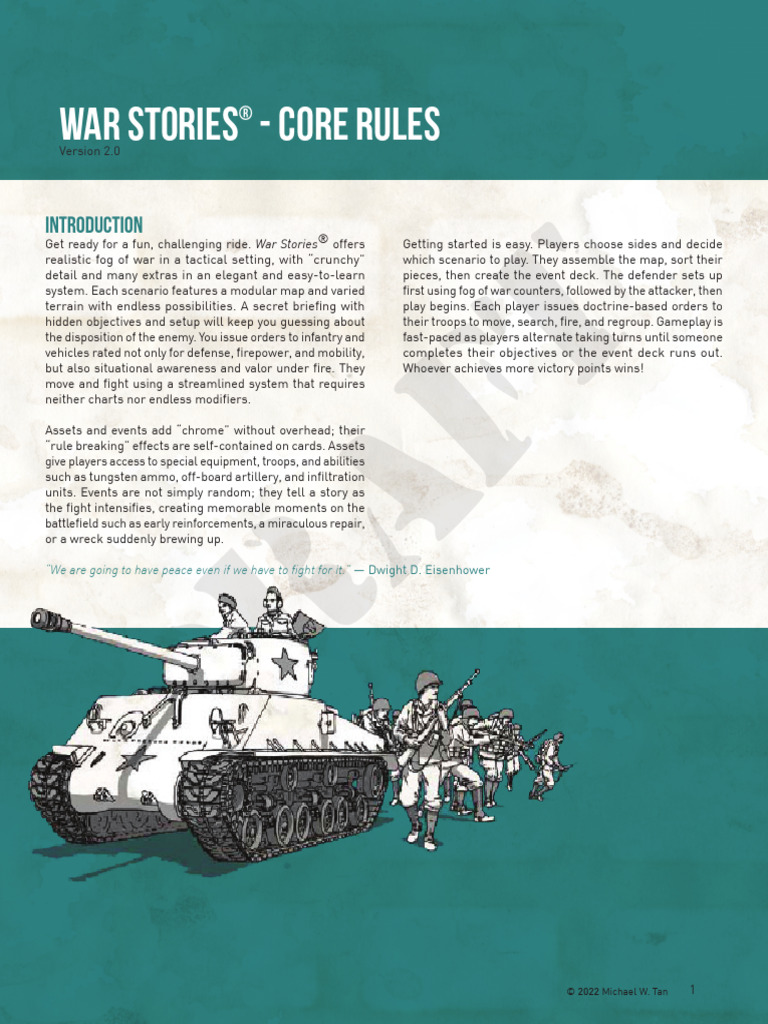 WAR STORIES® - CORE RULES
Version 2.0

INTRODUCTION
Get ready for a fun, challenging ride. War Stories® offers realistic fog of war in a tactical setting, with "crunchy" detail and many extras in an elegant and easy-to-learn system. Each scenario features a modular map and varied terrain with endless possibilities. A secret briefing with hidden objectives and setup will keep you guessing about the disposition of the enemy. You issue orders to infantry and vehicles rated not only for defense, firepower, and mobility, but also situational awareness and valor under fire. They move and fight using a streamlined system that requires neither charts nor endless modifiers.

Assets and events add "chrome" without overhead; their "rule breaking" effects are self-contained on cards. Assets give players access to special equipment, troops, and abilities such as tungsten ammo, off-board artillery, and infiltration units. Events are not simply random; they tell a story as the fight intensifies, creating memorable moments on the battlefield such as early reinforcements, a miraculous repair, or a wreck suddenly brewing up.

Getting started is easy. Players choose sides and decide which scenario to play. They assemble the map, sort their pieces, then create the event deck. The defender sets up first using fog of war counters, followed by the attacker, then play begins. Each player issues doctrine-based orders to their troops to move, search, fire, and regroup. Gameplay is fast-paced as players alternate taking turns until someone completes their objectives or the event deck runs out. Whoever achieves more victory points wins!

"We are going to have peace even if we have to fight for it." — Dwight D. Eisenhower

© 2022 Michael W. Tan 1